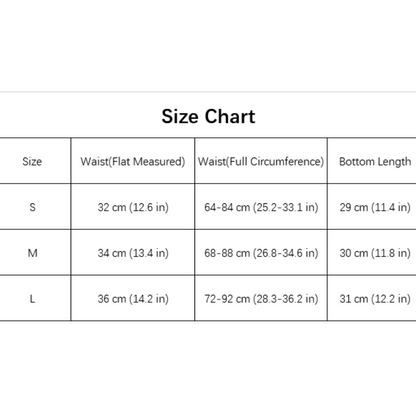 Size Chart

| Size | Waist(Flat Measured) | Waist(Full Circumference) | Bottom Length |
|---|---|---|---|
| S | 32 cm (12.6 in) | 64-84 cm (25.2-33.1 in) | 29 cm (11.4 in) |
| M | 34 cm (13.4 in) | 68-88 cm (26.8-34.6 in) | 30 cm (11.8 in) |
| L | 36 cm (14.2 in) | 72-92 cm (28.3-36.2 in) | 31 cm (12.2 in) |